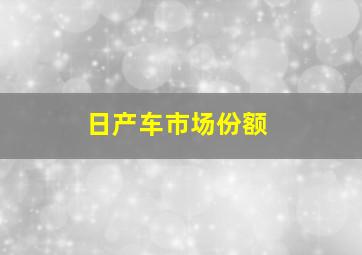 日产车市场份额